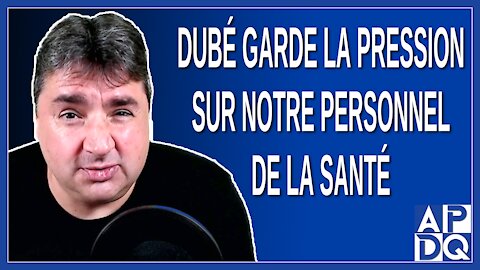 DUBÉ GARDE LA PRESSION SUR NOTRE PERSONNEL DE LA SANTÉ

APDQ